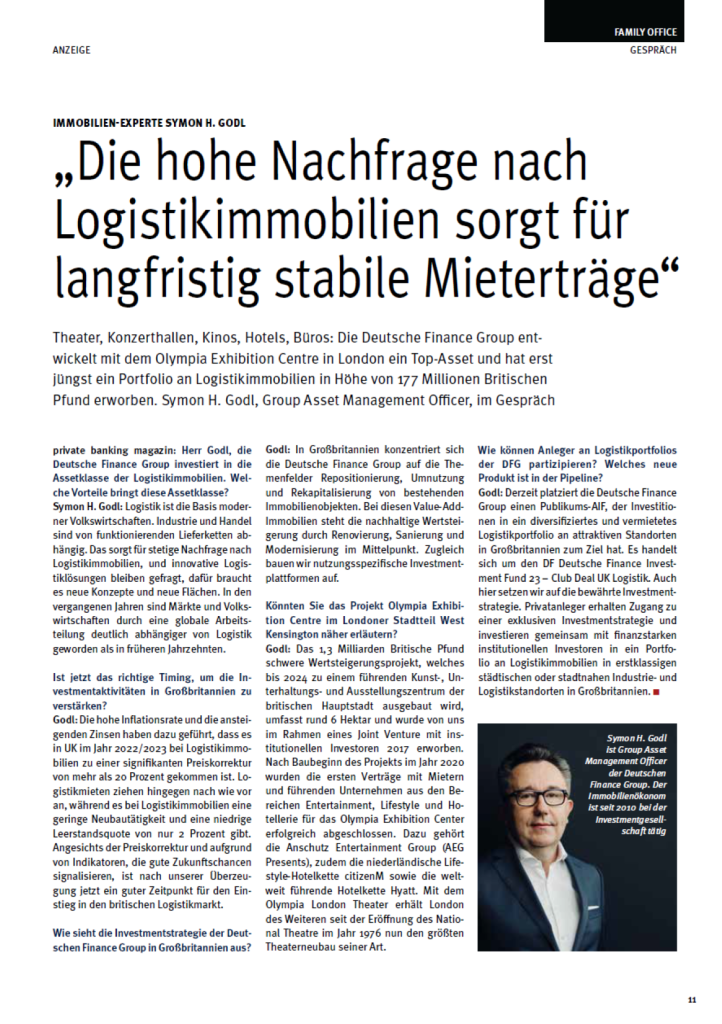 ANZEIGE

FAMILY OFFICE
GESPRÄCH

IMMOBILIEN-EXPERTE SYMON H. GODL

„Die hohe Nachfrage nach Logistikimmobilien sorgt für langfristig stabile Mieterträge“

Theater, Konzerthallen, Kinos, Hotels, Büros: Die Deutsche Finance Group entwickelt mit dem Olympia Exhibition Centre in London ein Top-Asset und hat erst jüngst ein Portfolio an Logistikimmobilien in Höhe von 177 Millionen Britischen Pfund erworben. Symon H. Godl, Group Asset Management Officer, im Gespräch

private banking magazin: Herr Godl, die Deutsche Finance Group investiert in die Assetklasse der Logistikimmobilien. Welche Vorteile bringt diese Assetklasse?
Symon H. Godl: Logistik ist die Basis moderner Volkswirtschaften. Industrie und Handel sind von funktionierenden Lieferketten abhängig. Das sorgt für stetige Nachfrage nach Logistikimmobilien, und innovative Logistiklösungen bleiben gefragt, dafür braucht es neue Konzepte und neue Flächen. In den vergangenen Jahren sind Märkte und Volkswirtschaften durch eine globale Arbeitsteilung deutlich abhängiger von Logistik geworden als in früheren Jahrzehnten.

Ist jetzt das richtige Timing, um die Investmentaktivitäten in Großbritannien zu verstärken?
Godl: Die hohe Inflationsrate und die ansteigenden Zinsen haben dazu geführt, dass es in UK im Jahr 2022/2023 bei Logistikimmobilien zu einer signifikanten Preiskorrektur von mehr als 20 Prozent gekommen ist. Logistikmieten ziehen hingegen nach wie vor an, während es bei Logistikimmobilien eine geringe Neubautätigkeit und eine niedrige Leerstandsquote von nur 2 Prozent gibt. Angesichts der Preiskorrektur und aufgrund von Indikatoren, die gute Zukunftschancen signalisieren, ist nach unserer Überzeugung jetzt ein guter Zeitpunkt für den Einstieg in den britischen Logistikmarkt.

Wie sieht die Investmentstrategie der Deutschen Finance Group in Großbritannien aus?
Godl: In Großbritannien konzentriert sich die Deutsche Finance Group auf die Themenfelder Repositionierung, Umnutzung und Rekapitalisierung von bestehenden Immobilienobjekten. Bei diesen Value-Add-Immobilien steht die nachhaltige Wertsteigerung durch Renovierung, Sanierung und Modernisierung im Mittelpunkt. Zugleich bauen wir nutzungsspezifische Investmentplattformen auf.

Könnten Sie das Projekt Olympia Exhibition Centre im Londoner Stadtteil West Kensington näher erläutern?
Godl: Das 1,3 Milliarden Britische Pfund schwere Wertsteigerungsprojekt, welches bis 2024 zu einem führenden Kunst-, Unterhaltungs- und Ausstellungszentrum der britischen Hauptstadt ausgebaut wird, umfasst rund 6 Hektar und wurde von uns im Rahmen eines Joint Venture mit institutionellen Investoren 2017 erworben. Nach Baubeginn des Projekts im Jahr 2020 wurden die ersten Verträge mit Mietern und führenden Unternehmen aus den Bereichen Entertainment, Lifestyle und Hotellerie für das Olympia Exhibition Center erfolgreich abgeschlossen. Dazu gehört die Anschutz Entertainment Group (AEG Presents), zudem die niederländische Lifestyle-Hotelkette citizenM sowie die weltweit führende Hotelkette Hyatt. Mit dem Olympia London Theater erhält London des Weiteren seit der Eröffnung des National Theatre im Jahr 1976 nun den größten Theaterneubau seiner Art.

Wie können Anleger an Logistikportfolios der DFG partizipieren? Welches neue Produkt ist in der Pipeline?
Godl: Derzeit platziert die Deutsche Finance Group einen Publikums-AIF, der Investitionen in ein diversifiziertes und vermietetes Logistikportfolio an attraktiven Standorten in Großbritannien zum Ziel hat. Es handelt sich um den DF Deutsche Finance Investment Fund 23 – Club Deal UK Logistik. Auch hier setzen wir auf die bewährte Investmentstrategie. Privatanleger erhalten Zugang zu einer exklusiven Investmentstrategie und investieren gemeinsam mit finanzstarken institutionellen Investoren in ein Portfolio an Logistikimmobilien in erstklassigen städtischen oder stadtnahen Industrie- und Logistikstandorten in Großbritannien. ■

Symon H. Godl ist Group Asset Management Officer der Deutschen Finance Group. Der Immobilienökonom ist seit 2010 bei der Investmentgesellschaft tätig

11